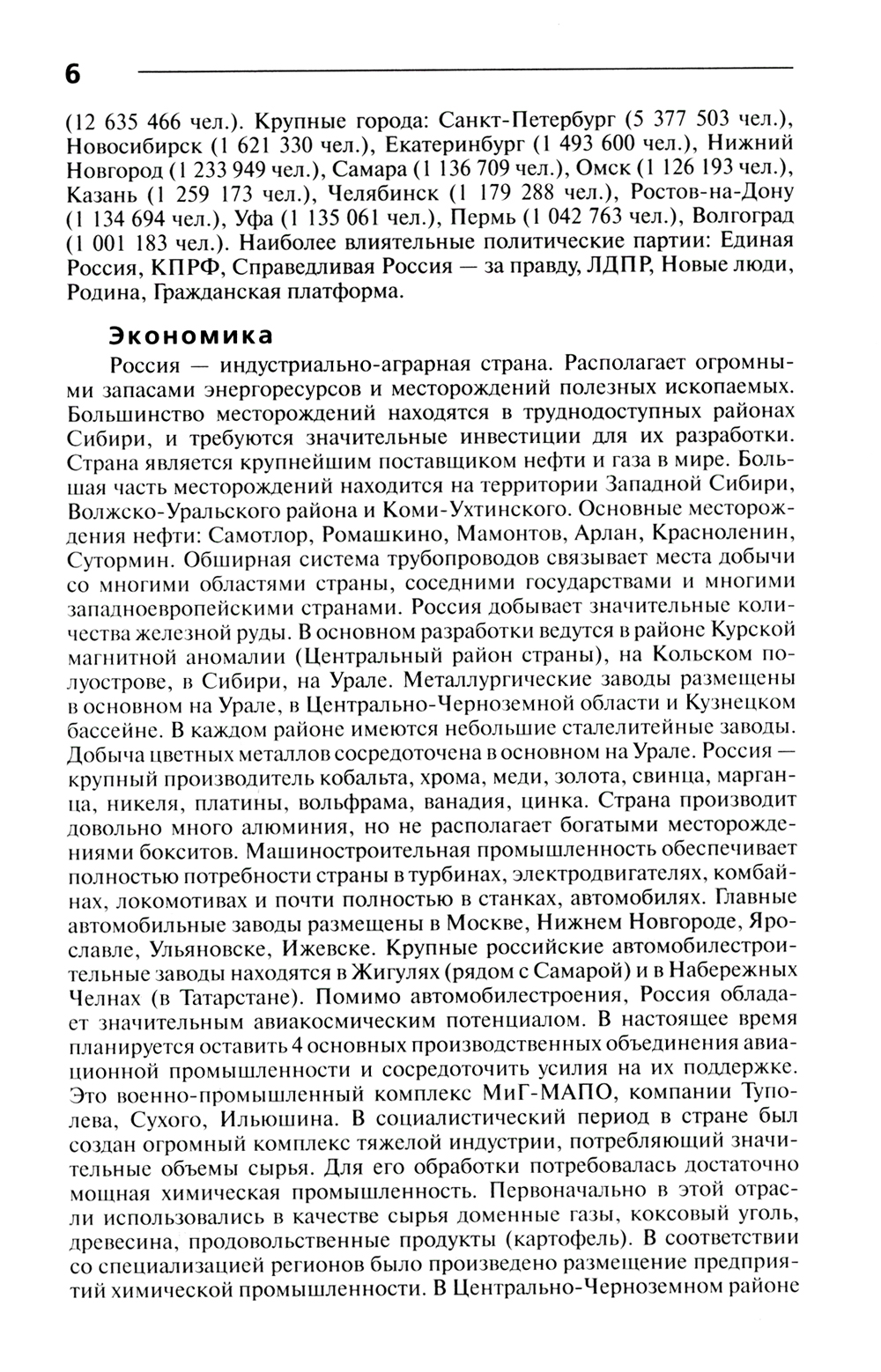 6

(12 635 466 чел.). Крупные города: Санкт-Петербург (5 377 503 чел.), Новосибирск (1 621 330 чел.), Екатеринбург (1 493 600 чел.), Нижний Новгород (1 233 949 чел.), Самара (1 136 709 чел.), Омск (1 126 193 чел.), Казань (1 259 173 чел.), Челябинск (1 179 288 чел.), Ростов-на-Дону (1 134 694 чел.), Уфа (1 135 061 чел.), Пермь (1 042 763 чел.), Волгоград (1 001 183 чел.). Наиболее влиятельные политические партии: Единая Россия, КПРФ, Справедливая Россия — за правду, ЛДПР, Новые люди, Родина, Гражданская платформа.

Экономика

Россия — индустриально-аграрная страна. Располагает огромными запасами энергоресурсов и месторождений полезных ископаемых. Большинство месторождений находятся в труднодоступных районах Сибири, и требуются значительные инвестиции для их разработки. Страна является крупнейшим поставщиком нефти и газа в мире. Большая часть месторождений находится на территории Западной Сибири, Волжско-Уральского района и Коми-Ухтинского. Основные месторождения нефти: Самотлор, Ромашкино, Мамонтов, Арлан, Красноленин, Сутормин. Обширная система трубопроводов связывает места добычи со многими областями страны, соседними государствами и многими западноевропейскими странами. Россия добывает значительные количества железной руды. В основном разработки ведутся в районе Курской магнитной аномалии (Центральный район страны), на Кольском полуострове, в Сибири, на Урале. Металлургические заводы размещены в основном на Урале, в Центрально-Черноземной области и Кузнецком бассейне. В каждом районе имеются небольшие сталелитейные заводы. Добыча цветных металлов сосредоточена в основном на Урале. Россия — крупный производитель кобальта, хрома, меди, золота, свинца, марганца, никеля, платины, вольфрама, ванадия, цинка. Страна производит довольно много алюминия, но не располагает богатыми месторождениями бокситов. Машиностроительная промышленность обеспечивает полностью потребности страны в турбинах, электродвигателях, комбайнах, локомотивах и почти полностью в станках, автомобилях. Главные автомобильные заводы размещены в Москве, Нижнем Новгороде, Ярославле, Ульяновске, Ижевске. Крупные российские автомобилестроительные заводы находятся в Жигулях (рядом с Самарой) и в Набережных Челнах (в Татарстане). Помимо автомобилестроения, Россия обладает значительным авиакосмическим потенциалом. В настоящее время планируется оставить 4 основных производственных объединения авиационной промышленности и сосредоточить усилия на их поддержке. Это военно-промышленный комплекс МиГ-МАПО, компании Туполева, Сухого, Ильюшина. В социалистический период в стране был создан огромный комплекс тяжелой индустрии, потребляющий значительные объемы сырья. Для его обработки потребовалась достаточно мощная химическая промышленность. Первоначально в этой отрасли использовались в качестве сырья доменные газы, коксовый уголь, древесина, продовольственные продукты (картофель). В соответствии со специализацией регионов было произведено размещение предприятий химической промышленности. В Центрально-Черноземном районе